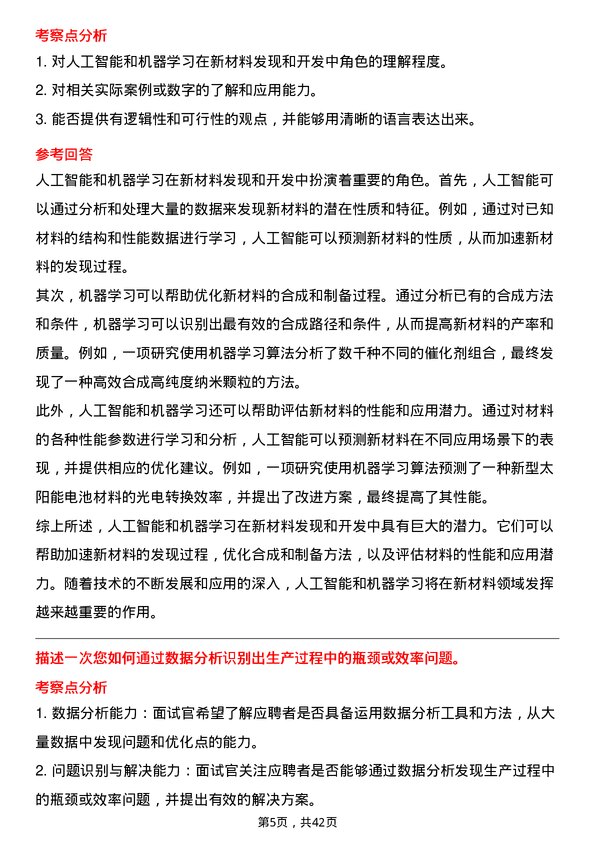 考察点分析

1. 对人工智能和机器学习在新材料发现和开发中角色的理解程度。

2. 对相关实际案例或数字的了解和应用能力。

3. 能否提供有逻辑性和可行性的观点，并能够用清晰的语言表达出来。

参考回答

人工智能和机器学习在新材料发现和开发中扮演着重要的角色。首先，人工智能可以通过分析和处理大量的数据来发现新材料的潜在性质和特征。例如，通过对已知材料的结构和性能数据进行学习，人工智能可以预测新材料的性质，从而加速新材料的发现过程。

其次，机器学习可以帮助优化新材料的合成和制备过程。通过分析已有的合成方法和条件，机器学习可以识别出最有效的合成路径和条件，从而提高新材料的产率和质量。例如，一项研究使用机器学习算法分析了数千种不同的催化剂组合，最终发现了一种高效合成高纯度纳米颗粒的方法。

此外，人工智能和机器学习还可以帮助评估新材料的性能和应用潜力。通过对材料的各种性能参数进行学习和分析，人工智能可以预测新材料在不同应用场景下的表现，并提供相应的优化建议。例如，一项研究使用机器学习算法预测了一种新型太阳能电池材料的光电转换效率，并提出了改进方案，最终提高了其性能。

综上所述，人工智能和机器学习在新材料发现和开发中具有巨大的潜力。它们可以帮助加速新材料的发现过程，优化合成和制备方法，以及评估材料的性能和应用潜力。随着技术的不断发展和应用的深入，人工智能和机器学习将在新材料领域发挥越来越重要的作用。

描述一次您如何通过数据分析识别出生产过程中的瓶颈或效率问题。

考察点分析

1. 数据分析能力：面试官希望了解应聘者是否具备运用数据分析工具和方法，从大量数据中发现问题和优化点的能力。

2. 问题识别与解决能力：面试官关注应聘者是否能够通过数据分析发现生产过程中的瓶颈或效率问题，并提出有效的解决方案。

第5页，共42页